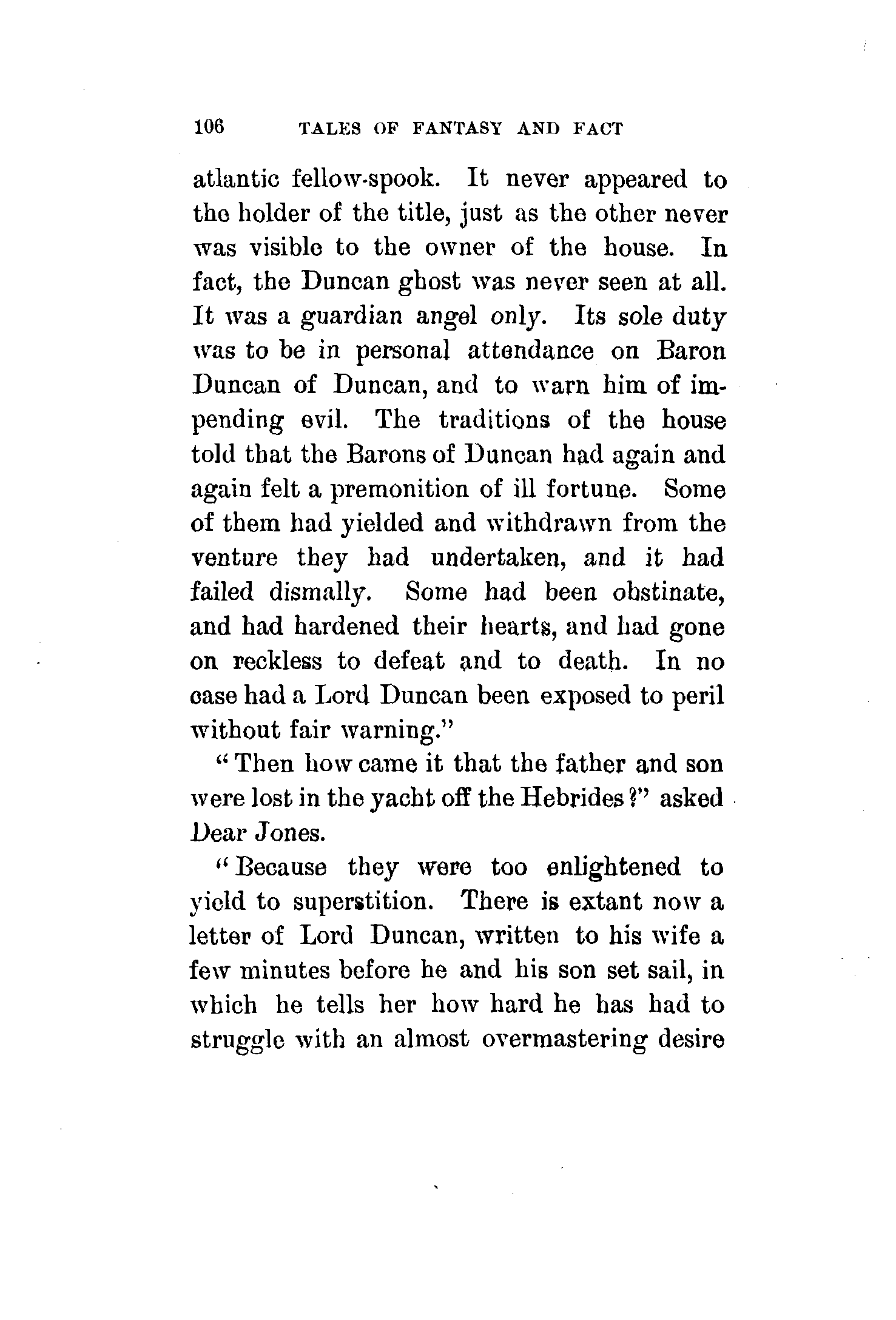 106 TALES OF FANTASY AND FACT

atlantic fellow-spook. It never appeared to the holder of the title, just as the other never was visible to the owner of the house. In fact, the Duncan ghost was never seen at all. It was a guardian angel only. Its sole duty was to be in personal attendance on Baron Duncan of Duncan, and to warn him of impending evil. The traditions of the house told that the Barons of Duncan had again and again felt a premonition of ill fortune. Some of them had yielded and withdrawn from the venture they had undertaken, and it had failed dismally. Some had been obstinate, and had hardened their hearts, and had gone on reckless to defeat and to death. In no case had a Lord Duncan been exposed to peril without fair warning."

"Then how came it that the father and son were lost in the yacht off the Hebrides?" asked Dear Jones.

"Because they were too enlightened to yield to superstition. There is extant now a letter of Lord Duncan, written to his wife a few minutes before he and his son set sail, in which he tells her how hard he has had to struggle with an almost overmastering desire